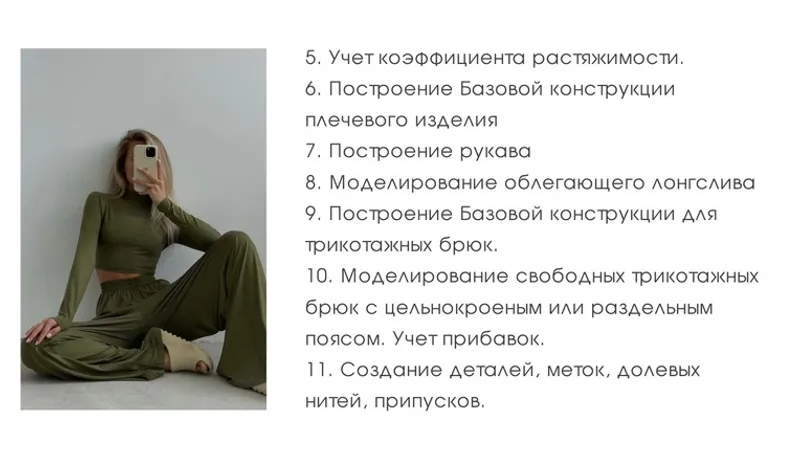 5. Учет коэффициента растяжимости.
6. Построение Базовой конструкции плечевого изделия
7. Построение рукава
8. Моделирование облегающего лонгслива
9. Построение Базовой конструкции для трикотажных брюк.
10. Моделирование свободных трикотажных брюк с цельнокроеным или раздельным поясом. Учет прибавок.
11. Создание деталей, меток, долевых нитей, припусков.